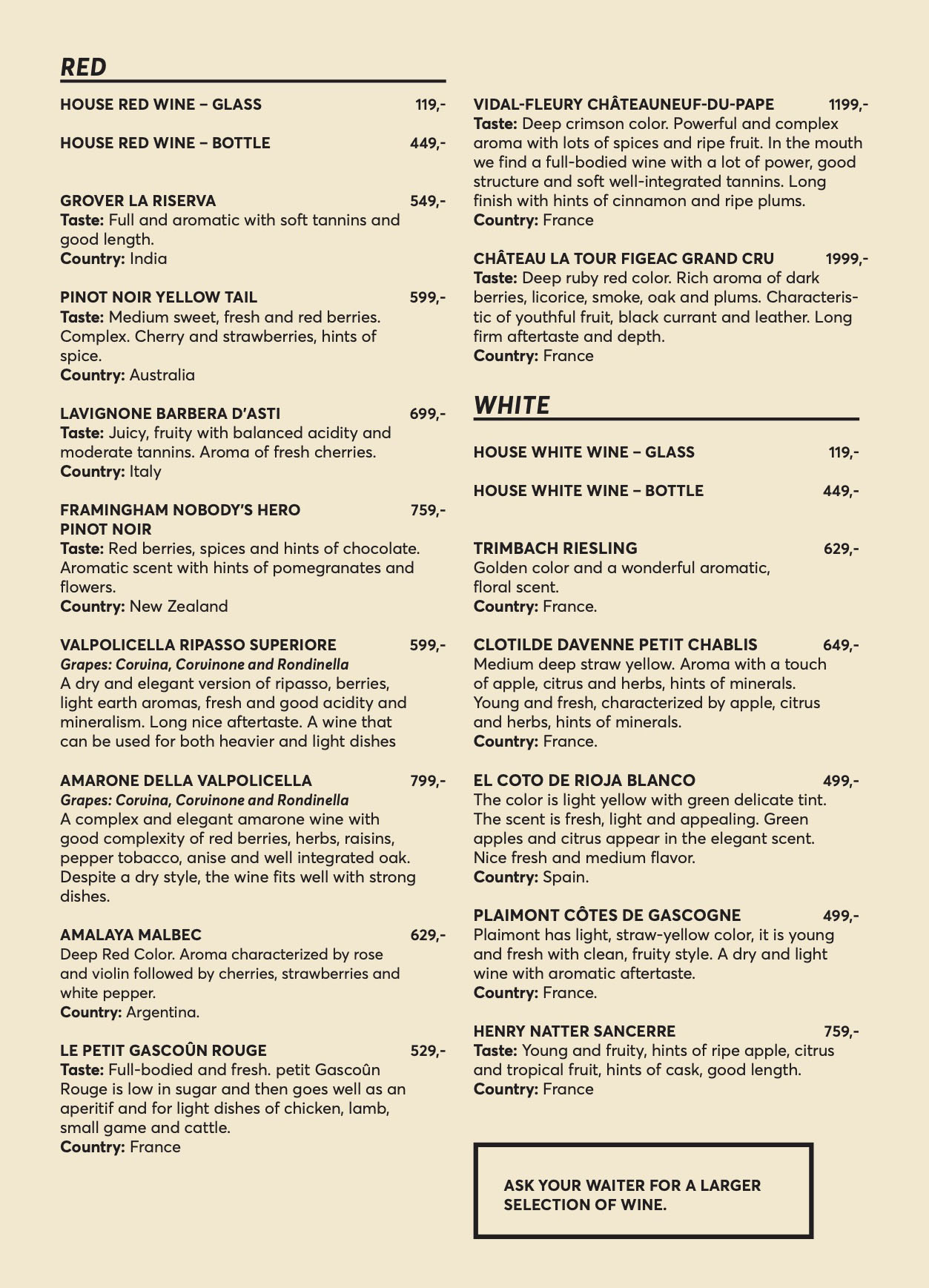 RED

HOUSE RED WINE – GLASS 119,-

HOUSE RED WINE – BOTTLE 449,-

GROVER LA RISERVA 549,-
Taste: Full and aromatic with soft tannins and good length.
Country: India

PINOT NOIR YELLOW TAIL 599,-
Taste: Medium sweet, fresh and red berries. Complex. Cherry and strawberries, hints of spice.
Country: Australia

LAVIGNONE BARBERA D'ASTI 699,-
Taste: Juicy, fruity with balanced acidity and moderate tannins. Aroma of fresh cherries.
Country: Italy

FRAMINGHAM NOBODY'S HERO PINOT NOIR 759,-
Taste: Red berries, spices and hints of chocolate. Aromatic scent with hints of pomegranates and flowers.
Country: New Zealand

VALPOLICELLA RIPASSO SUPERIORE 599,-
Grapes: Corvina, Corvinone and Rondinella
A dry and elegant version of ripasso, berries, light earth aromas, fresh and good acidity and mineralism. Long nice aftertaste. A wine that can be used for both heavier and light dishes

AMARONE DELLA VALPOLICELLA 799,-
Grapes: Corvina, Corvinone and Rondinella
A complex and elegant amarone wine with good complexity of red berries, herbs, raisins, pepper tobacco, anise and well integrated oak. Despite a dry style, the wine fits well with strong dishes.

AMALAYA MALBEC 629,-
Deep Red Color. Aroma characterized by rose and violin followed by cherries, strawberries and white pepper.
Country: Argentina.

LE PETIT GASCOÛN ROUGE 529,-
Taste: Full-bodied and fresh. petit Gascoûn Rouge is low in sugar and then goes well as an aperitif and for light dishes of chicken, lamb, small game and cattle.
Country: France

VIDAL-FLEURY CHÂTEAUNEUF-DU-PAPE 1199,-
Taste: Deep crimson color. Powerful and complex aroma with lots of spices and ripe fruit. In the mouth we find a full-bodied wine with a lot of power, good structure and soft well-integrated tannins. Long finish with hints of cinnamon and ripe plums.
Country: France

CHÂTEAU LA TOUR FIGEAC GRAND CRU 1999,-
Taste: Deep ruby red color. Rich aroma of dark berries, licorice, smoke, oak and plums. Characteristic of youthful fruit, black currant and leather. Long firm aftertaste and depth.
Country: France

WHITE

HOUSE WHITE WINE – GLASS 119,-

HOUSE WHITE WINE – BOTTLE 449,-

TRIMBACH RIESLING 629,-
Golden color and a wonderful aromatic, floral scent.
Country: France.

CLOTILDE DAVENNE PETIT CHABLIS 649,-
Medium deep straw yellow. Aroma with a touch of apple, citrus and herbs, hints of minerals. Young and fresh, characterized by apple, citrus and herbs, hints of minerals.
Country: France.

EL COTO DE RIOJA BLANCO 499,-
The color is light yellow with green delicate tint. The scent is fresh, light and appealing. Green apples and citrus appear in the elegant scent. Nice fresh and medium flavor.
Country: Spain.

PLAIMONT CÔTES DE GASCOGNE 499,-
Plaimont has light, straw-yellow color, it is young and fresh with clean, fruity style. A dry and light wine with aromatic aftertaste.
Country: France.

HENRY NATTER SANCERRE 759,-
Taste: Young and fruity, hints of ripe apple, citrus and tropical fruit, hints of cask, good length.
Country: France

ASK YOUR WAITER FOR A LARGER SELECTION OF WINE.